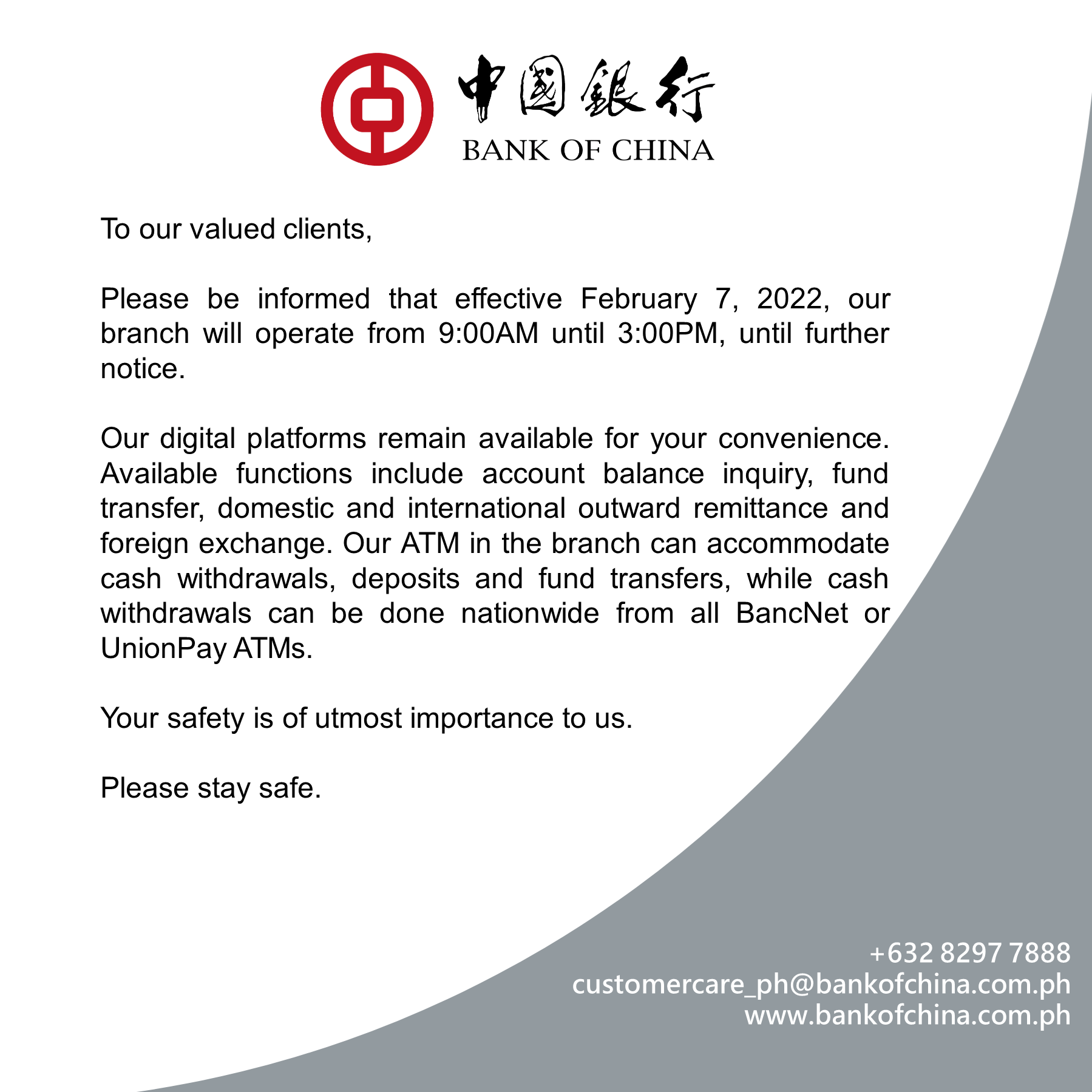 中國銀行
BANK OF CHINA

To our valued clients,

Please be informed that effective February 7, 2022, our branch will operate from 9:00AM until 3:00PM, until further notice.

Our digital platforms remain available for your convenience. Available functions include account balance inquiry, fund transfer, domestic and international outward remittance and foreign exchange. Our ATM in the branch can accommodate cash withdrawals, deposits and fund transfers, while cash withdrawals can be done nationwide from all BancNet or UnionPay ATMs.

Your safety is of utmost importance to us.

Please stay safe.

+632 8297 7888
customercare_ph@bankofchina.com.ph
www.bankofchina.com.ph